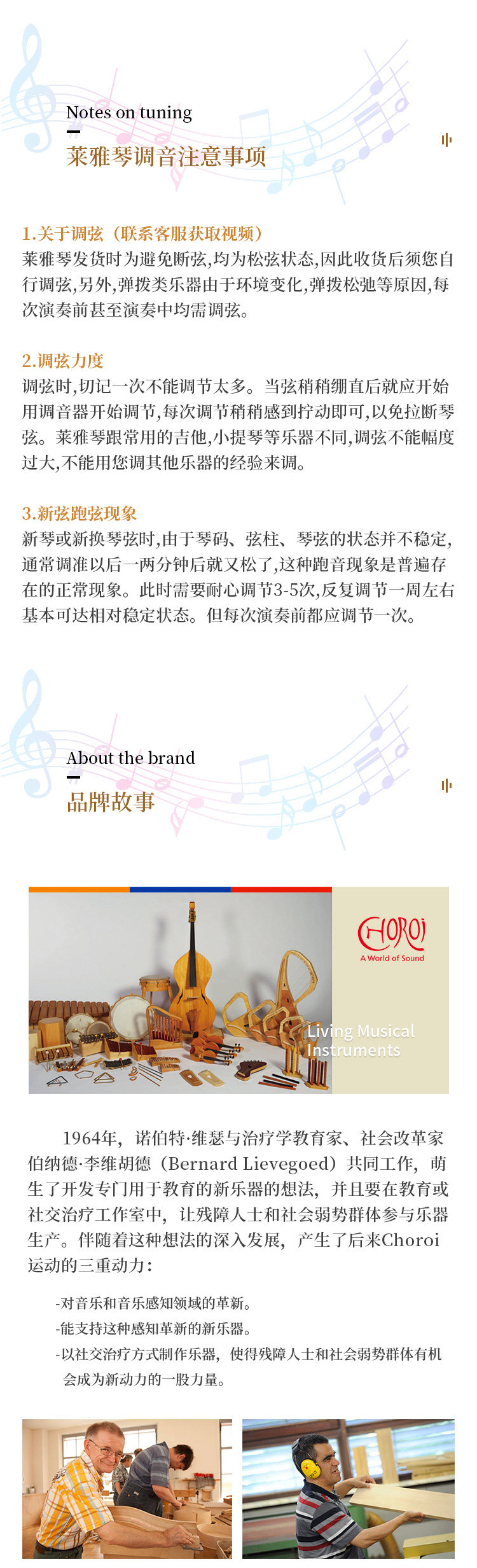 Notes on tuning

莱雅琴调音注意事项

1.关于调弦（联系客服获取视频）

莱雅琴发货时为避免断弦,均为松弦状态,因此收货后须您自行调弦,另外,弹拨类乐器由于环境变化,弹拨松弛等原因,每次演奏前甚至演奏中均需调弦。

2.调弦力度

调弦时,切记一次不能调节太多。当弦稍稍绷直后就应开始用调音器开始调节,每次调节稍稍感到拧动即可,以免拉断琴弦。莱雅琴跟常用的吉他,小提琴等乐器不同,调弦不能幅度过大,不能用您调其他乐器的经验来调。

3.新弦跑弦现象

新琴或新换琴弦时,由于琴码、弦柱、琴弦的状态并不稳定,通常调准以后一两分钟后就又松了,这种跑音现象是普遍存在的正常现象。此时需要耐心调节3-5次,反复调节一周左右基本可达相对稳定状态。但每次演奏前都应调节一次。

About the brand

品牌故事

CHOROI
A World of Sound

Living Musical Instruments

1964年，诺伯特·维瑟与治疗学教育家、社会改革家伯纳德·李维胡德（Bernard Lievegoed）共同工作，萌生了开发专门用于教育的新乐器的想法，并且要在教育或社交治疗工作室中，让残障人士和社会弱势群体参与乐器生产。伴随着这种想法的深入发展，产生了后来Choroi运动的三重动力：

-对音乐和音乐感知领域的革新。
-能支持这种感知革新的新乐器。
-以社交治疗方式制作乐器，使得残障人士和社会弱势群体有机会成为新动力的一股力量。